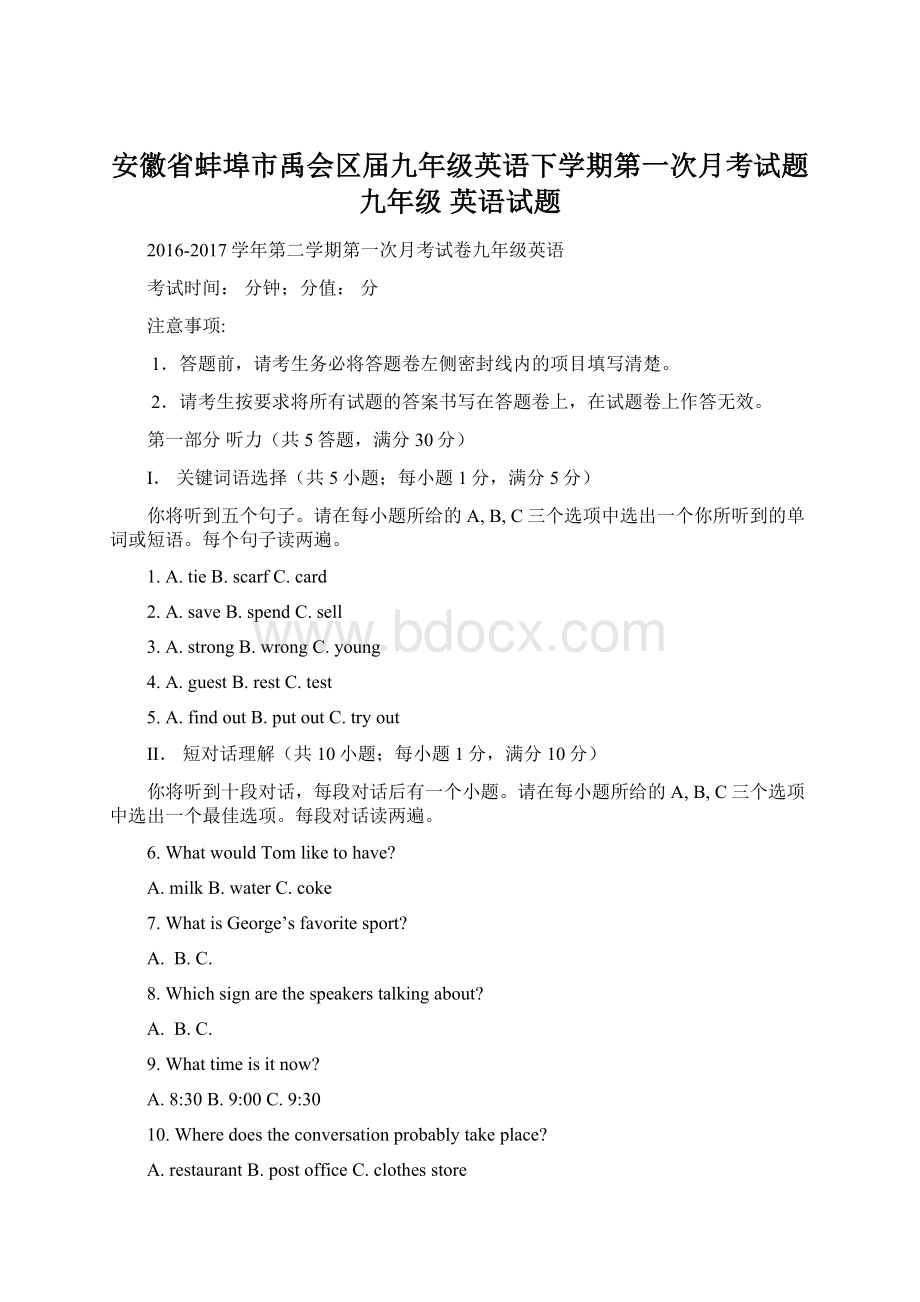 安徽省蚌埠市禹会区届九年级英语下学期第一次月考试题九年级 英语试题

2016-2017学年第二学期第一次月考试卷九年级英语

考试时间： 分钟；分值： 分

注意事项:

1．答题前，请考生务必将答题卷左侧密封线内的项目填写清楚。

2．请考生按要求将所有试题的答案书写在答题卷上，在试题卷上作答无效。

第一部分 听力（共5答题，满分30分）

I. 关键词语选择（共5小题；每小题1分，满分5分）

你将听到五个句子。请在每小题所给的A, B, C三个选项中选出一个你所听到的单词或短语。每个句子读两遍。

1. A. tie B. scarf C. card

2. A. save B. spend C. sell

3. A. strong B. wrong C. young

4. A. guest B. rest C. test

5. A. find out B. put out C. try out

II. 短对话理解（共10小题；每小题1分，满分10分）

你将听到十段对话，每段对话后有一个小题。请在每小题所给的A, B, C三个选项中选出一个最佳选项。每段对话读两遍。

6. What would Tom like to have?

A. milk B. water C. coke

7. What is George’s favorite sport?

A. B. C.

8. Which sign are the speakers talking about?

A. B. C.

9. What time is it now?

A. 8:30 B. 9:00 C. 9:30

10. Where does the conversation probably take place?

A. restaurant B. post office C. clothes store

www.bdocx.com